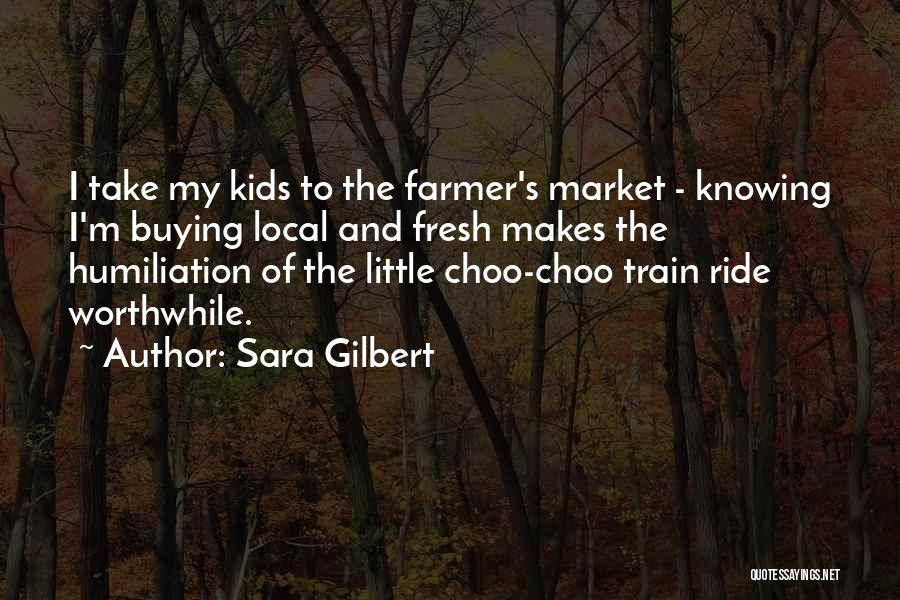 I take my kids to the farmer's market - knowing I'm buying local and fresh makes the humiliation of the little choo-choo train ride worthwhile.

~ Author: Sara Gilbert

QUOTESSAYINGS.NET